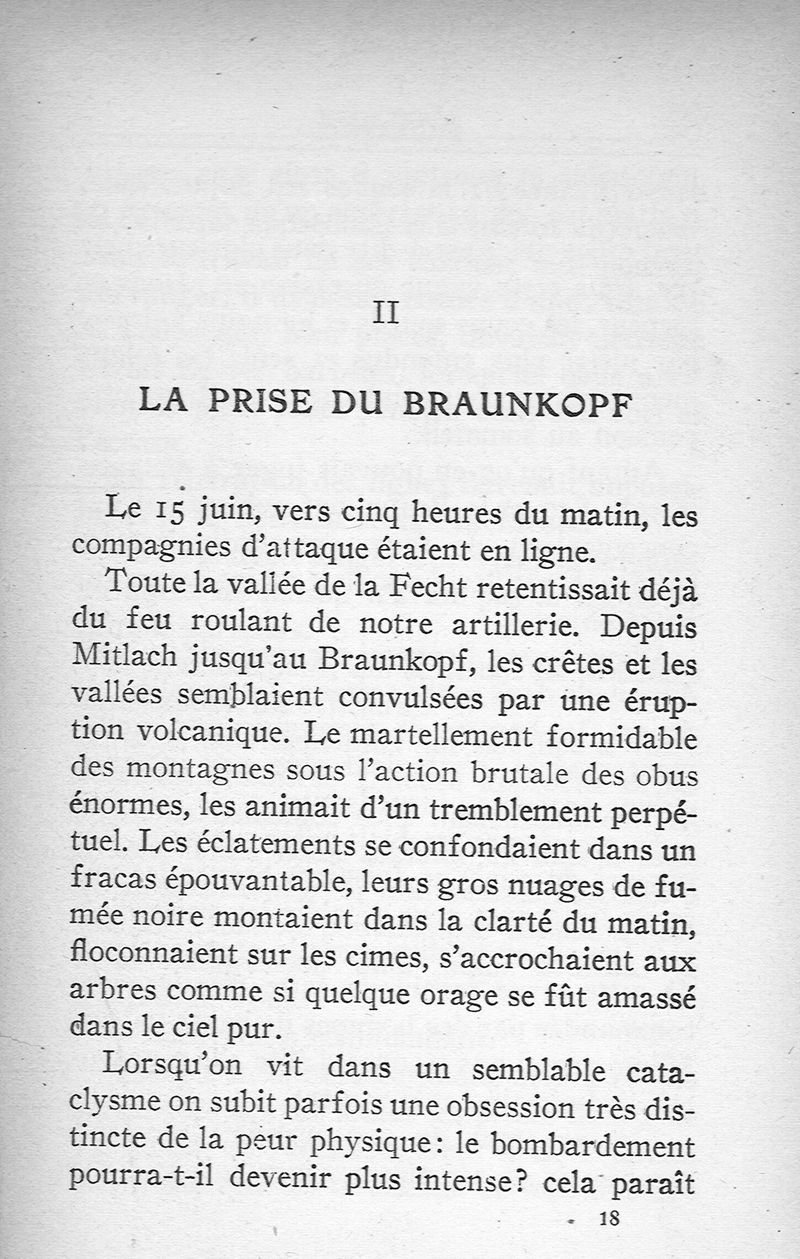 II

LA PRISE DU BRAUNKOPF

Le 15 juin, vers cinq heures du matin, les compagnies d'attaque étaient en ligne.

Toute la vallée de la Fecht retentissait déjà du feu roulant de notre artillerie. Depuis Mitlach jusqu'au Braunkopf, les crêtes et les vallées semblaient convulsées par une éruption volcanique. Le martellement formidable des montagnes sous l'action brutale des obus énormes, les animait d'un tremblement perpétuel. Les éclatements se confondaient dans un fracas épouvantable, leurs gros nuages de fumée noire montaient dans la clarté du matin, floconnaient sur les cimes, s'accrochaient aux arbres comme si quelque orage se fût amassé dans le ciel pur.

Lorsqu'on vit dans un semblable cataclysme on subit parfois une obsession très distincte de la peur physique: le bombardement pourra-t-il devenir plus intense? cela paraît

18